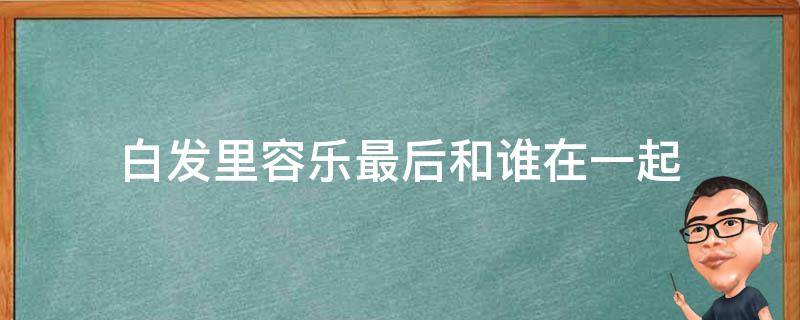 白发里容乐最后和谁在一起